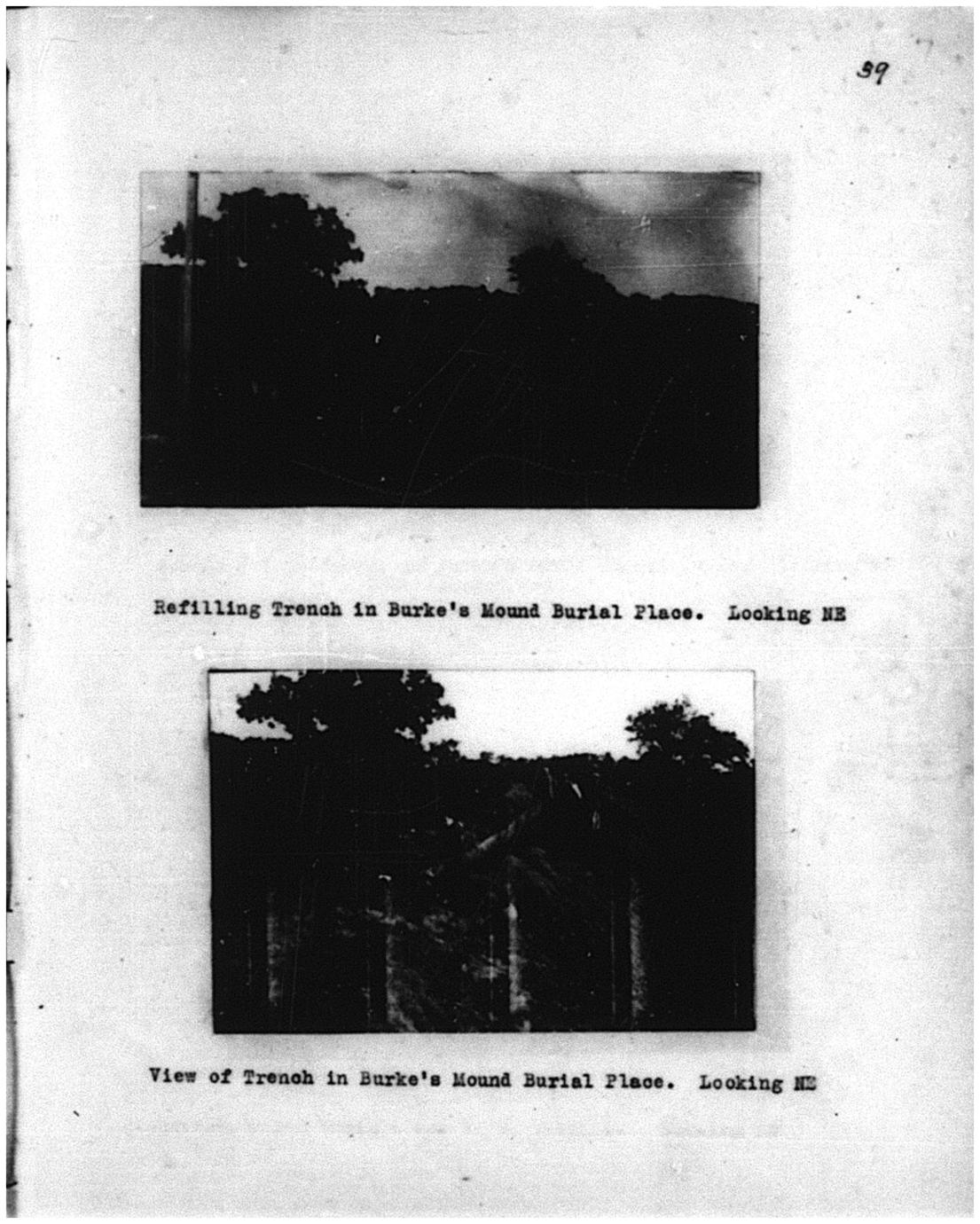 39

Refilling Trench in Burke's Mound Burial Place. Looking NE

View of Trench in Burke's Mound Burial Place. Looking NE